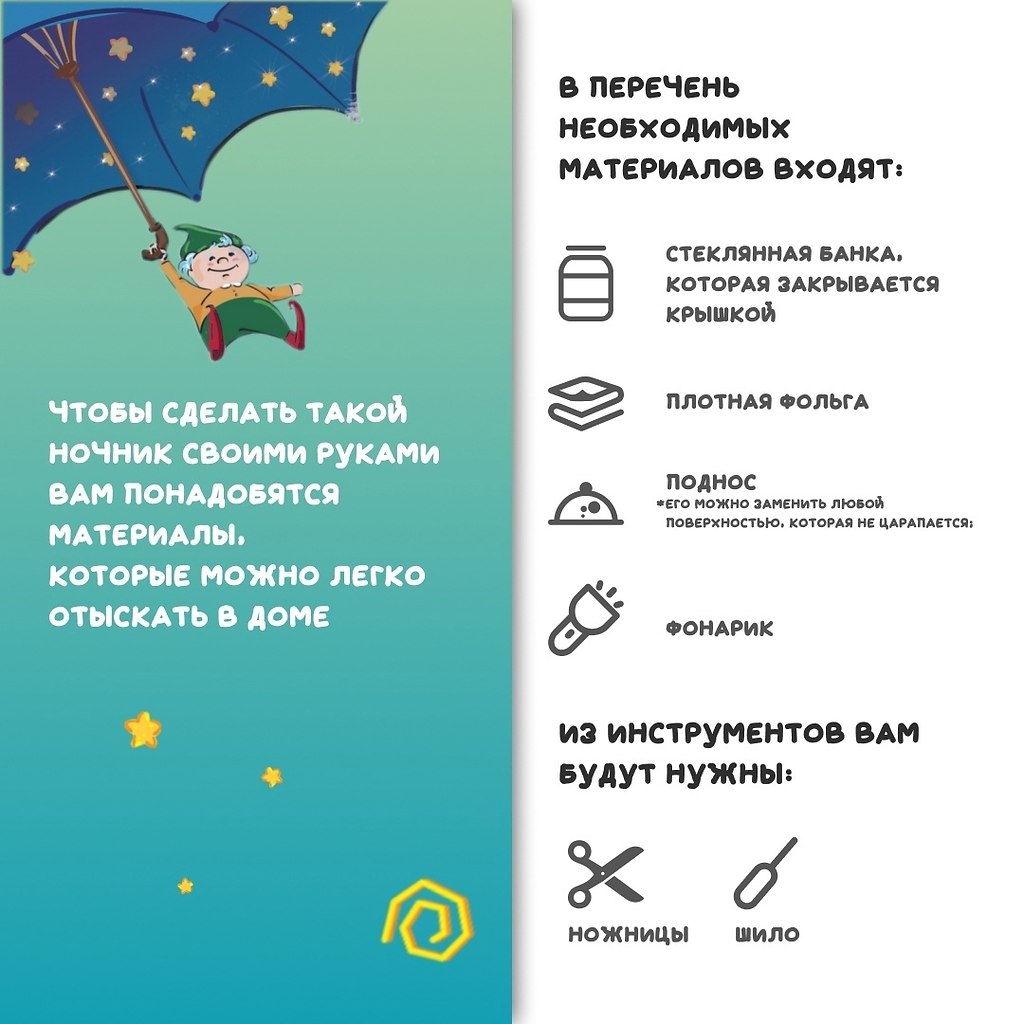 ЧТОБЫ СДЕЛАТЬ ТАКОЙ НОЧНИК СВОИМИ РУКАМИ ВАМ ПОНАДОБЯТСЯ МАТЕРИАЛЫ,
КОТОРЫЕ МОЖНО ЛЕГКО ОТЫСКАТЬ В ДОМЕ

В ПЕРЕЧЕНЬ НЕОБХОДИМЫХ МАТЕРИАЛОВ ВХОДЯТ:

СТЕКЛЯННАЯ БАНКА, КОТОРАЯ ЗАКРЫВАЕТСЯ КРЫШКОЙ

ПЛОТНАЯ ФОЛЬГА

ПОДНОС
*ЕГО МОЖНО ЗАМЕНИТЬ ЛЮБОЙ ПОВЕРХНОСТЬЮ, КОТОРАЯ НЕ ЦАРАПАЕТСЯ;

ФОНАРИК

ИЗ ИНСТРУМЕНТОВ ВАМ БУДУТ НУЖНЫ:

НОЖНИЦЫ

ШИЛО